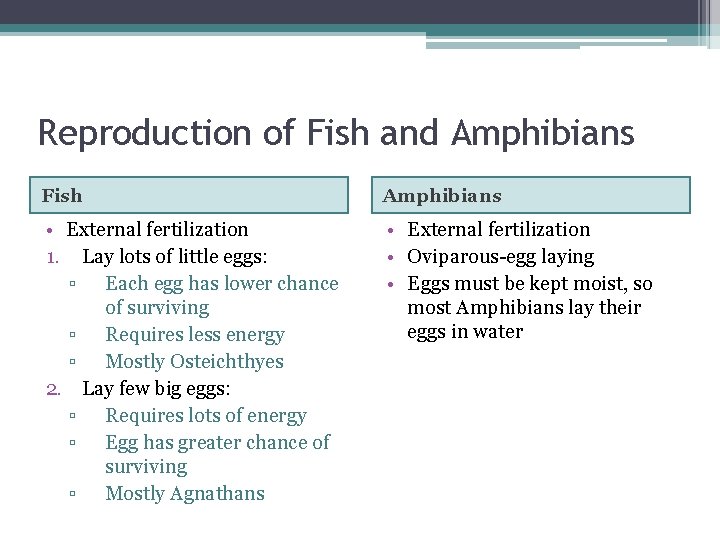 Reproduction of Fish and Amphibians

Fish

• External fertilization
1. Lay lots of little eggs:
▫ Each egg has lower chance of surviving
▫ Requires less energy
▫ Mostly Osteichthyes
2. Lay few big eggs:
▫ Requires lots of energy
▫ Egg has greater chance of surviving
▫ Mostly Agnathans

Amphibians

• External fertilization
• Oviparous-egg laying
• Eggs must be kept moist, so most Amphibians lay their eggs in water